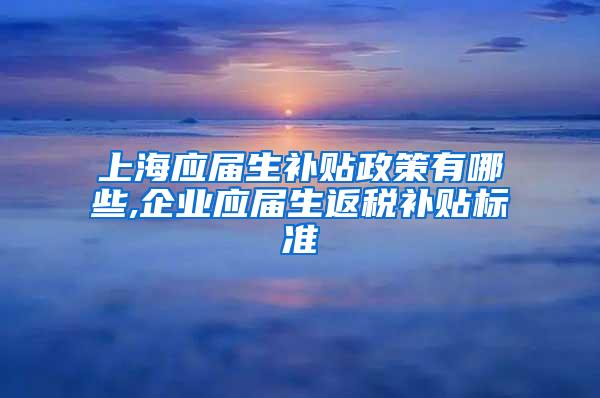 上海应届生补贴政策有哪些,企业应届生返税补贴标准